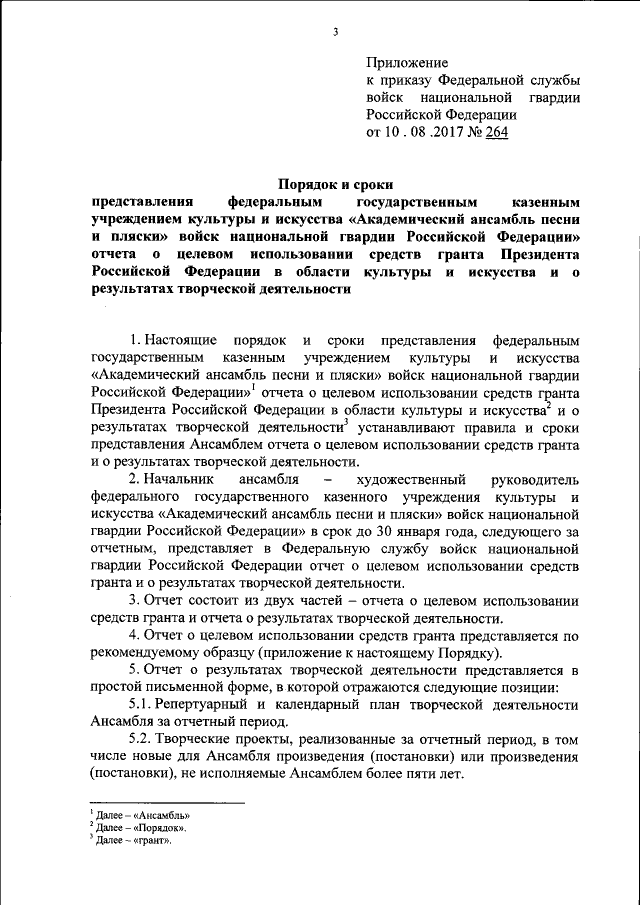 3

Приложение
к приказу Федеральной службы
войск национальной гвардии
Российской Федерации
от 10 . 08 .2017 № 264

Порядок и сроки
представления федеральным государственным казенным учреждением культуры и искусства «Академический ансамбль песни и пляски» войск национальной гвардии Российской Федерации» отчета о целевом использовании средств гранта Президента Российской Федерации в области культуры и искусства и о результатах творческой деятельности

1. Настоящие порядок и сроки представления федеральным государственным казенным учреждением культуры и искусства «Академический ансамбль песни и пляски» войск национальной гвардии Российской Федерации»$^1$ отчета о целевом использовании средств гранта Президента Российской Федерации в области культуры и искусства$^2$ и о результатах творческой деятельности$^3$ устанавливают правила и сроки представления Ансамблем отчета о целевом использовании средств гранта и о результатах творческой деятельности.

2. Начальник ансамбля – художественный руководитель федерального государственного казенного учреждения культуры и искусства «Академический ансамбль песни и пляски» войск национальной гвардии Российской Федерации» в срок до 30 января года, следующего за отчетным, представляет в Федеральную службу войск национальной гвардии Российской Федерации отчет о целевом использовании средств гранта и о результатах творческой деятельности.

3. Отчет состоит из двух частей – отчета о целевом использовании средств гранта и отчета о результатах творческой деятельности.

4. Отчет о целевом использовании средств гранта представляется по рекомендуемому образцу (приложение к настоящему Порядку).

5. Отчет о результатах творческой деятельности представляется в простой письменной форме, в которой отражаются следующие позиции:

5.1. Репертуарный и календарный план творческой деятельности Ансамбля за отчетный период.

5.2. Творческие проекты, реализованные за отчетный период, в том числе новые для Ансамбля произведения (постановки) или произведения (постановки), не исполняемые Ансамблем более пяти лет.

$^1$ Далее – «Ансамбль»
$^2$ Далее – «Порядок».
$^3$ Далее – «грант».